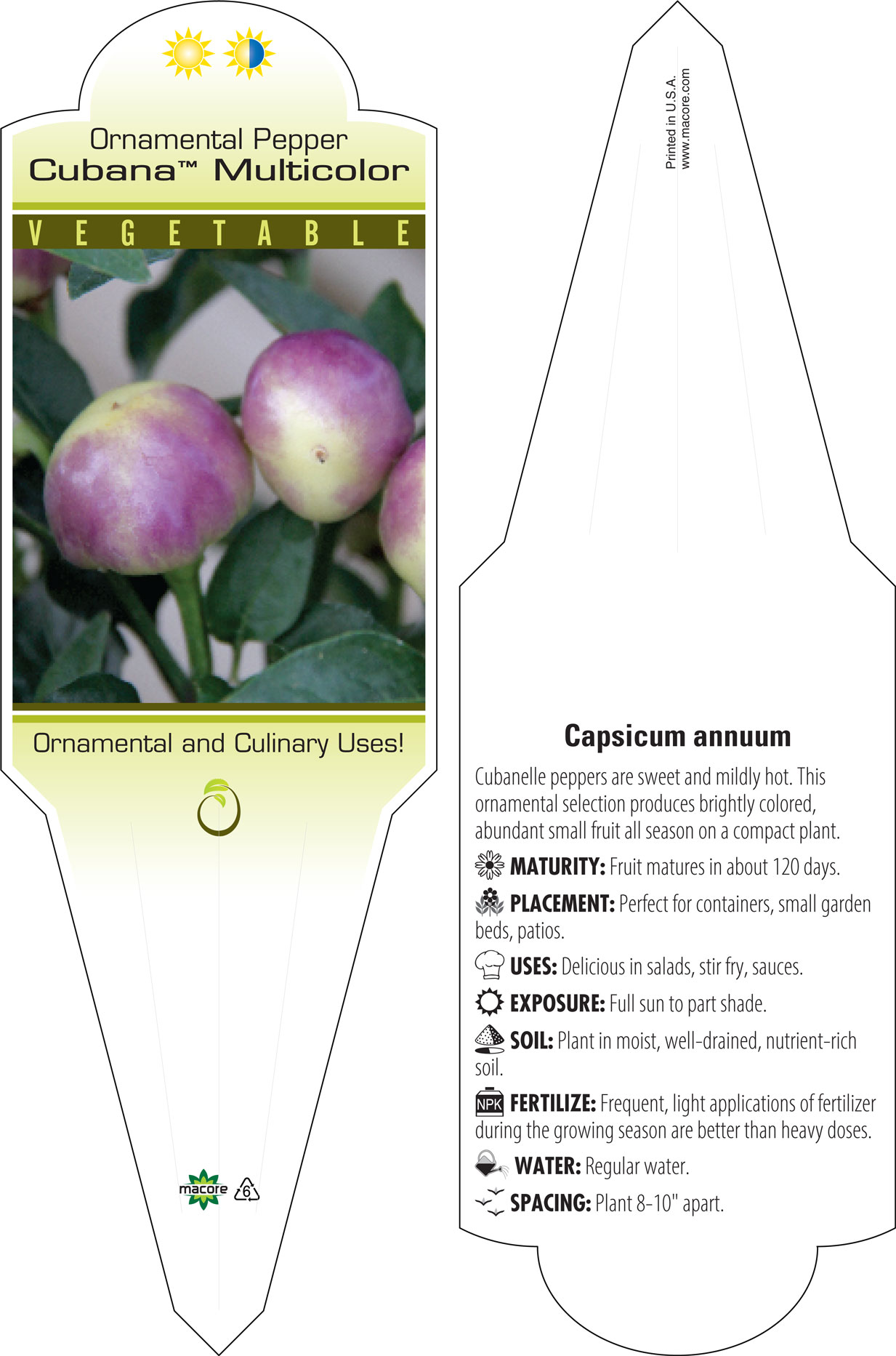 Ornamental Pepper
Cubana™ Multicolor

VEGETABLE

Ornamental and Culinary Uses!

macore 6

Printed in U.S.A.
www.macore.com

Capsicum annuum

Cubanelle peppers are sweet and mildly hot. This ornamental selection produces brightly colored, abundant small fruit all season on a compact plant.

MATURITY: Fruit matures in about 120 days.

PLACEMENT: Perfect for containers, small garden beds, patios.

USES: Delicious in salads, stir fry, sauces.

EXPOSURE: Full sun to part shade.

SOIL: Plant in moist, well-drained, nutrient-rich soil.

NPK FERTILIZE: Frequent, light applications of fertilizer during the growing season are better than heavy doses.

WATER: Regular water.

SPACING: Plant 8-10" apart.